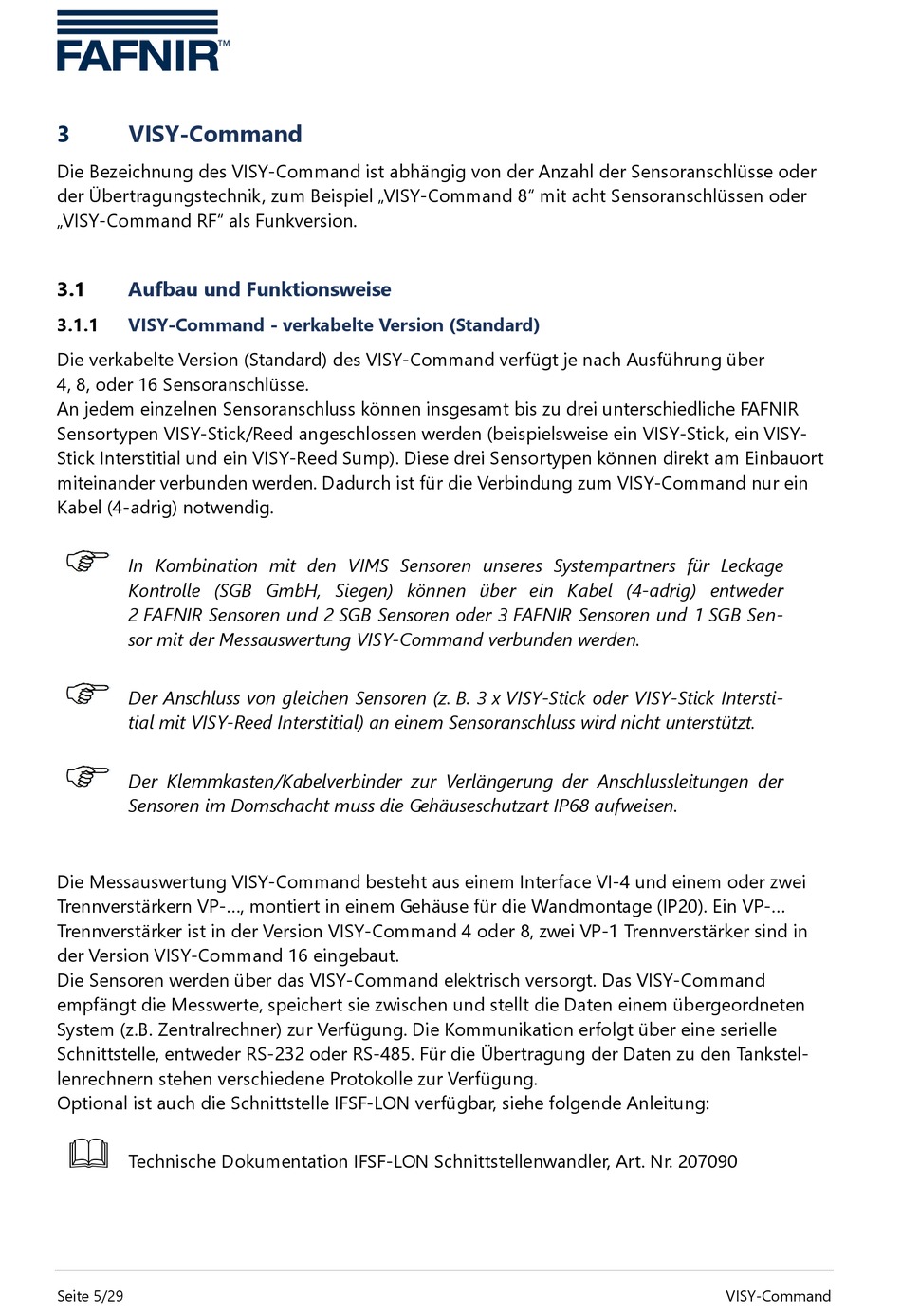 FAFNIR™

3 VISY-Command

Die Bezeichnung des VISY-Command ist abhängig von der Anzahl der Sensoranschlüsse oder der Übertragungstechnik, zum Beispiel „VISY-Command 8“ mit acht Sensoranschlüssen oder „VISY-Command RF“ als Funkversion.

3.1 Aufbau und Funktionsweise

3.1.1 VISY-Command - verkabelte Version (Standard)

Die verkabelte Version (Standard) des VISY-Command verfügt je nach Ausführung über 4, 8, oder 16 Sensoranschlüsse.
An jedem einzelnen Sensoranschluss können insgesamt bis zu drei unterschiedliche FAFNIR Sensortypen VISY-Stick/Reed angeschlossen werden (beispielsweise ein VISY-Stick, ein VISY-Stick Interstitial und ein VISY-Reed Sump). Diese drei Sensortypen können direkt am Einbauort miteinander verbunden werden. Dadurch ist für die Verbindung zum VISY-Command nur ein Kabel (4-adrig) notwendig.

In Kombination mit den VIMS Sensoren unseres Systempartners für Leckage Kontrolle (SGB GmbH, Siegen) können über ein Kabel (4-adrig) entweder 2 FAFNIR Sensoren und 2 SGB Sensoren oder 3 FAFNIR Sensoren und 1 SGB Sensor mit der Messauswertung VISY-Command verbunden werden.

Der Anschluss von gleichen Sensoren (z. B. 3 x VISY-Stick oder VISY-Stick Interstitial mit VISY-Reed Interstitial) an einem Sensoranschluss wird nicht unterstützt.

Der Klemmkasten/Kabelverbinder zur Verlängerung der Anschlussleitungen der Sensoren im Domschacht muss die Gehäuseschutzart IP68 aufweisen.

Die Messauswertung VISY-Command besteht aus einem Interface VI-4 und einem oder zwei Trennverstärkern VP-..., montiert in einem Gehäuse für die Wandmontage (IP20). Ein VP-... Trennverstärker ist in der Version VISY-Command 4 oder 8, zwei VP-1 Trennverstärker sind in der Version VISY-Command 16 eingebaut.
Die Sensoren werden über das VISY-Command elektrisch versorgt. Das VISY-Command empfängt die Messwerte, speichert sie zwischen und stellt die Daten einem übergeordneten System (z.B. Zentralrechner) zur Verfügung. Die Kommunikation erfolgt über eine serielle Schnittstelle, entweder RS-232 oder RS-485. Für die Übertragung der Daten zu den Tankstellenrechnern stehen verschiedene Protokolle zur Verfügung.
Optional ist auch die Schnittstelle IFSF-LON verfügbar, siehe folgende Anleitung:

Technische Dokumentation IFSF-LON Schnittstellenwandler, Art. Nr. 207090

Seite 5/29 VISY-Command